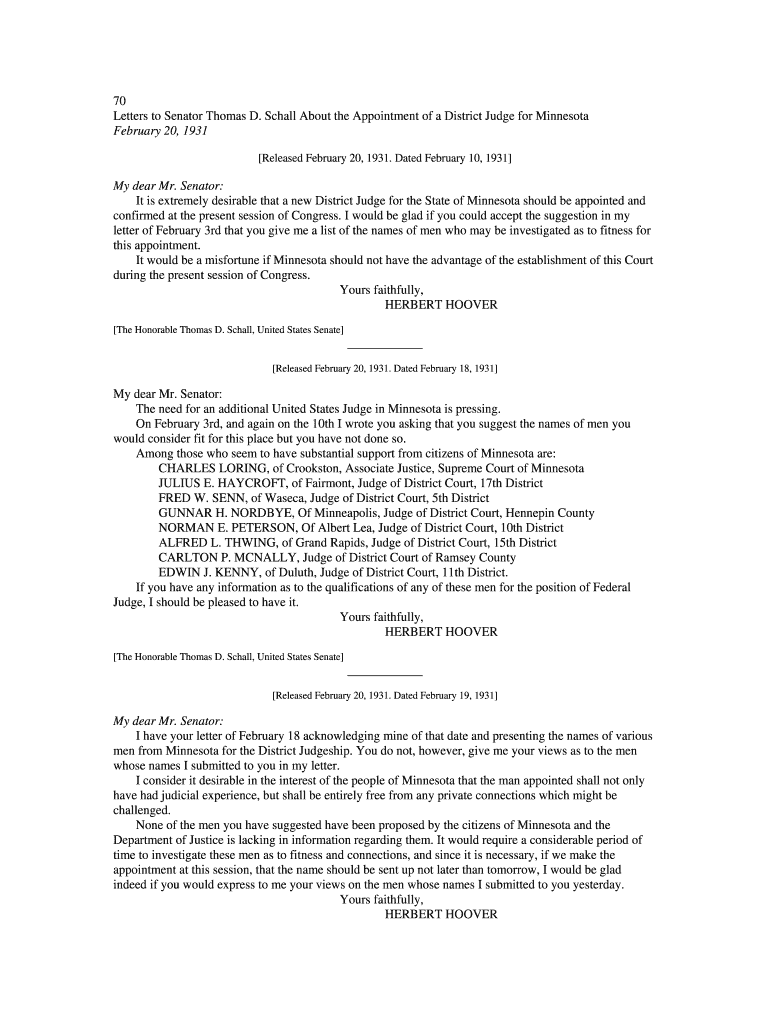 70
Letters to Senator Thomas D. Schall About the Appointment of a District Judge for Minnesota
February 20, 1931

[Released February 20, 1931. Dated February 10, 1931]

My dear Mr. Senator:
It is extremely desirable that a new District Judge for the State of Minnesota should be appointed and confirmed at the present session of Congress. I would be glad if you could accept the suggestion in my letter of February 3rd that you give me a list of the names of men who may be investigated as to fitness for this appointment.

It would be a misfortune if Minnesota should not have the advantage of the establishment of this Court during the present session of Congress.

Yours faithfully,
HERBERT HOOVER

[The Honorable Thomas D. Schall, United States Senate]

[Released February 20, 1931. Dated February 18, 1931]

My dear Mr. Senator:
The need for an additional United States Judge in Minnesota is pressing.

On February 3rd, and again on the 10th I wrote you asking that you suggest the names of men you would consider fit for this place but you have not done so.

Among those who seem to have substantial support from citizens of Minnesota are:
CHARLES LORING, of Crookston, Associate Justice, Supreme Court of Minnesota
JULIUS E. HAYCROFT, of Fairmont, Judge of District Court, 17th District
FRED W. SENN, of Waseca, Judge of District Court, 5th District
GUNNAR H. NORDBYE, Of Minneapolis, Judge of District Court, Hennepin County
NORMAN E. PETERSON, Of Albert Lea, Judge of District Court, 10th District
ALFRED L. THWING, of Grand Rapids, Judge of District Court, 15th District
CARLTON P. MCNALLY, Judge of District Court of Ramsey County
EDWIN J. KENNY, of Duluth, Judge of District Court, 11th District.

If you have any information as to the qualifications of any of these men for the position of Federal Judge, I should be pleased to have it.

Yours faithfully,
HERBERT HOOVER

[The Honorable Thomas D. Schall, United States Senate]

[Released February 20, 1931. Dated February 19, 1931]

My dear Mr. Senator:
I have your letter of February 18 acknowledging mine of that date and presenting the names of various men from Minnesota for the District Judgeship. You do not, however, give me your views as to the men whose names I submitted to you in my letter.

I consider it desirable in the interest of the people of Minnesota that the man appointed shall not only have had judicial experience, but shall be entirely free from any private connections which might be challenged.

None of the men you have suggested have been proposed by the citizens of Minnesota and the Department of Justice is lacking in information regarding them. It would require a considerable period of time to investigate these men as to fitness and connections, and since it is necessary, if we make the appointment at this session, that the name should be sent up not later than tomorrow, I would be glad indeed if you would express to me your views on the men whose names I submitted to you yesterday.

Yours faithfully,
HERBERT HOOVER